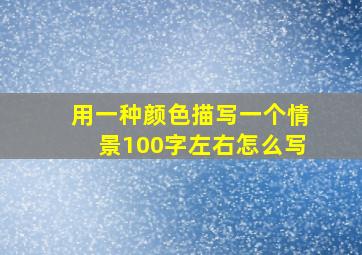 用一种颜色描写一个情景100字左右怎么写